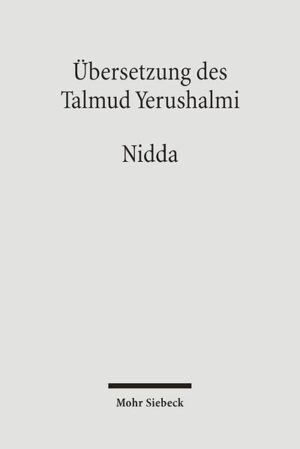 Übersetzung des Talmud Yerushalmi

Nidda

Mohr Siebeck